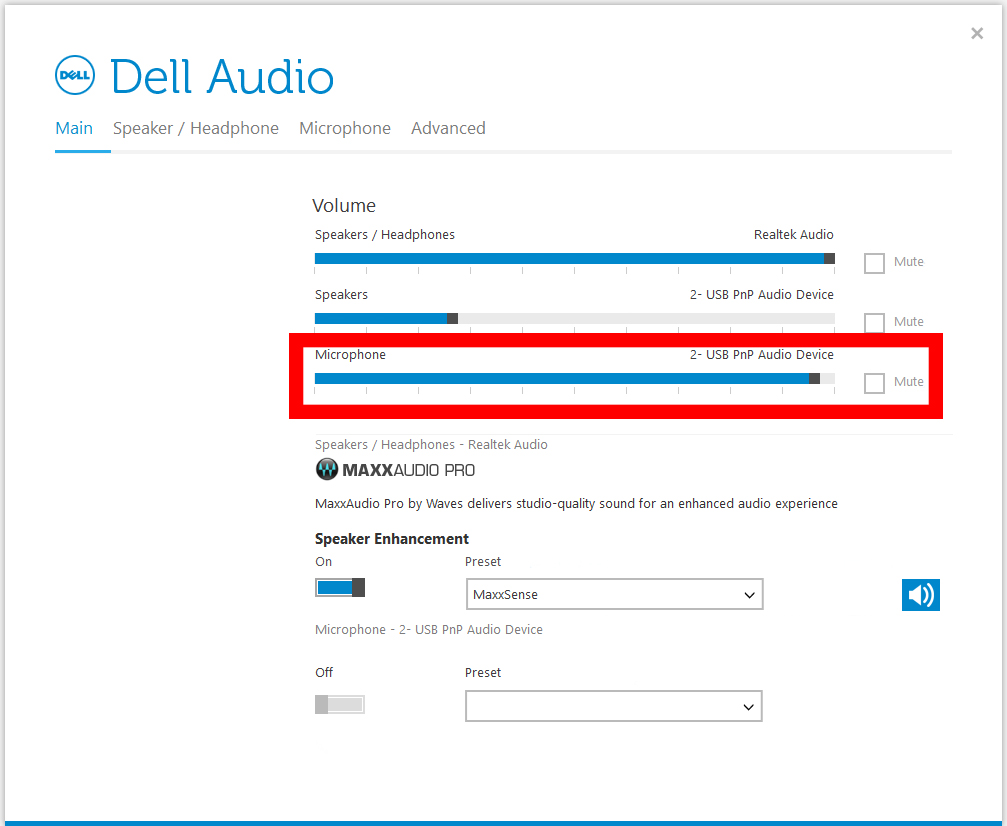 ×

DELL Dell Audio

Main Speaker / Headphone Microphone Advanced

Volume

Speakers / Headphones Realtek Audio

Mute

Speakers 2- USB PnP Audio Device

Mute

Microphone 2- USB PnP Audio Device

Mute

Speakers / Headphones - Realtek Audio

MAXXAUDIO PRO

MaxxAudio Pro by Waves delivers studio-quality sound for an enhanced audio experience

Speaker Enhancement

On

Preset

MaxxSense

Microphone - 2- USB PnP Audio Device

Off

Preset